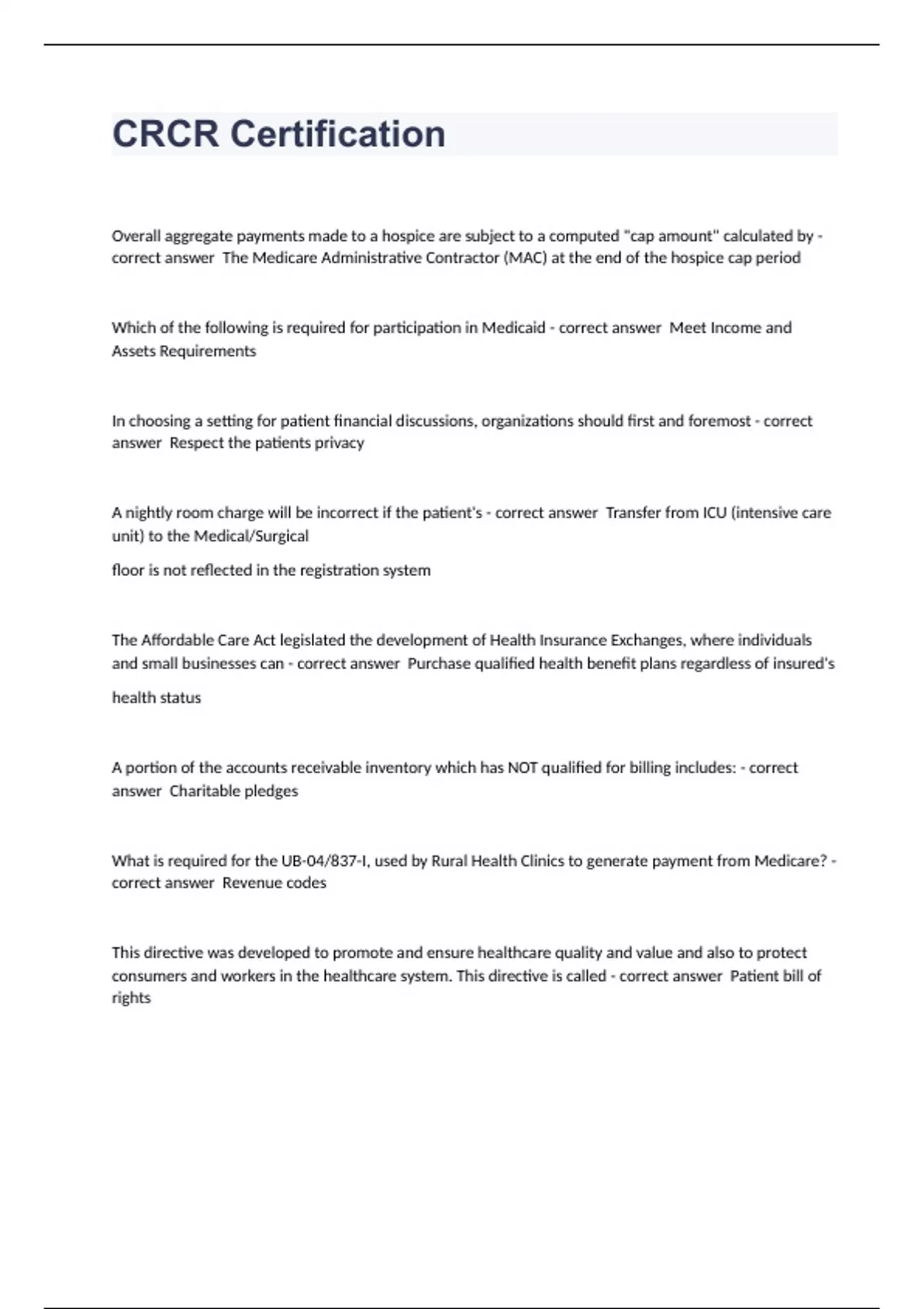 CRCR Certification

Overall aggregate payments made to a hospice are subject to a computed "cap amount" calculated by - correct answer  The Medicare Administrative Contractor (MAC) at the end of the hospice cap period

Which of the following is required for participation in Medicaid - correct answer  Meet Income and Assets Requirements

In choosing a setting for patient financial discussions, organizations should first and foremost - correct answer  Respect the patients privacy

A nightly room charge will be incorrect if the patient's - correct answer  Transfer from ICU (intensive care unit) to the Medical/Surgical

floor is not reflected in the registration system

The Affordable Care Act legislated the development of Health Insurance Exchanges, where individuals and small businesses can - correct answer  Purchase qualified health benefit plans regardless of insured's

health status

A portion of the accounts receivable inventory which has NOT qualified for billing includes: - correct answer  Charitable pledges

What is required for the UB-04/837-I, used by Rural Health Clinics to generate payment from Medicare? - correct answer  Revenue codes

This directive was developed to promote and ensure healthcare quality and value and also to protect consumers and workers in the healthcare system. This directive is called - correct answer  Patient bill of rights